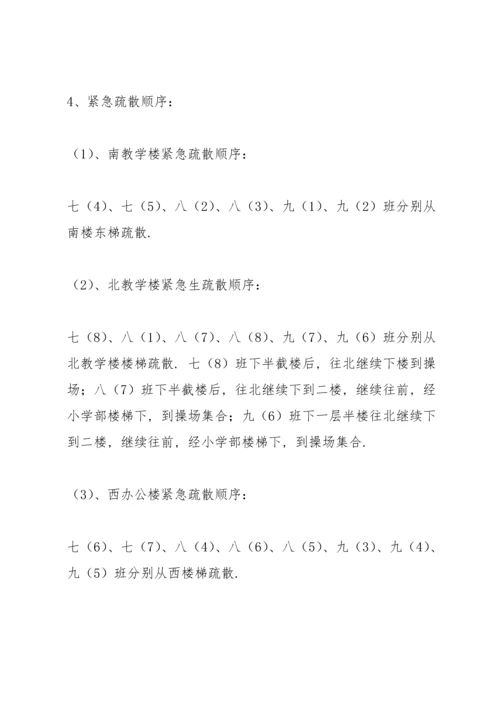 4、紧急疏散顺序：

（1)、南教学楼紧急疏散顺序：

七（4)、七（5)、八（2)、八（3)、九（1)、九（2）班分别从南楼东梯疏散.

（2)、北教学楼紧急生疏散顺序：

七（8)、八（1)、八（7)、八（8)、九（7)、九（6）班分别从北教学楼楼梯疏散. 七（8）班下半截楼后，往北继续下楼到操场；八（7）班下半截楼后，往北继续下到二楼，继续往前，经小学部楼梯下，到操场集合；九（6）班下一层半楼往北继续下到二楼，继续往前，经小学部楼梯下，到操场集合.

（3)、西办公楼紧急疏散顺序：

七（6)、七（7)、八（4)、八（6)、八（5)、九（3)、九（4)、九（5）班分别从西楼梯疏散.